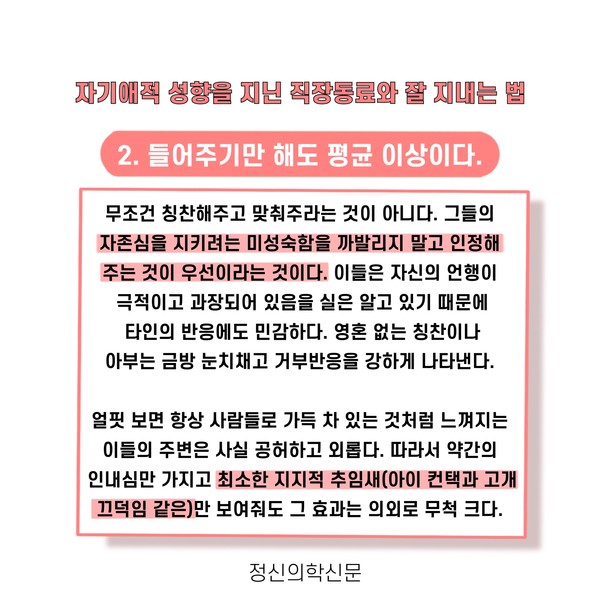 자기애적 성향을 지닌 직장동료와 잘 지내는 법

2. 들어주기만 해도 평균 이상이다.

무조건 칭찬해주고 맞춰주라는 것이 아니다. 그들의 자존심을 지키려는 미성숙함을 까발리지 말고 인정해 주는 것이 우선이라는 것이다. 이들은 자신의 언행이 극적이고 과장되어 있음을 실은 알고 있기 때문에 타인의 반응에도 민감하다. 영혼 없는 칭찬이나 아부는 금방 눈치채고 거부반응을 강하게 나타낸다.

얼핏 보면 항상 사람들로 가득 차 있는 것처럼 느껴지는 이들의 주변은 사실 공허하고 외롭다. 따라서 약간의 인내심만 가지고 최소한 지지적 추임새(아이 컨택과 고개 끄덕임 같은)만 보여줘도 그 효과는 의외로 무척 크다.

정신의학신문